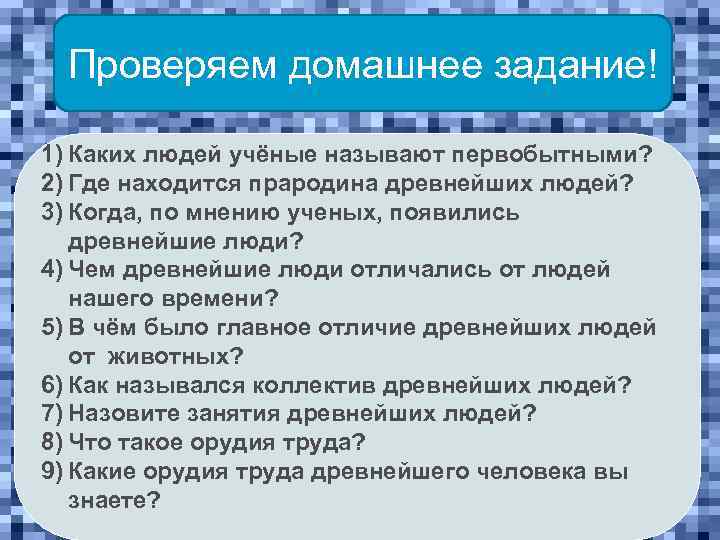 Проверяем домашнее задание!

1) Каких людей учёные называют первобытными?
2) Где находится прародина древнейших людей?
3) Когда, по мнению ученых, появились древнейшие люди?
4) Чем древнейшие люди отличались от людей нашего времени?
5) В чём было главное отличие древнейших людей от животных?
6) Как назывался коллектив древнейших людей?
7) Назовите занятия древнейших людей?
8) Что такое орудия труда?
9) Какие орудия труда древнейшего человека вы знаете?